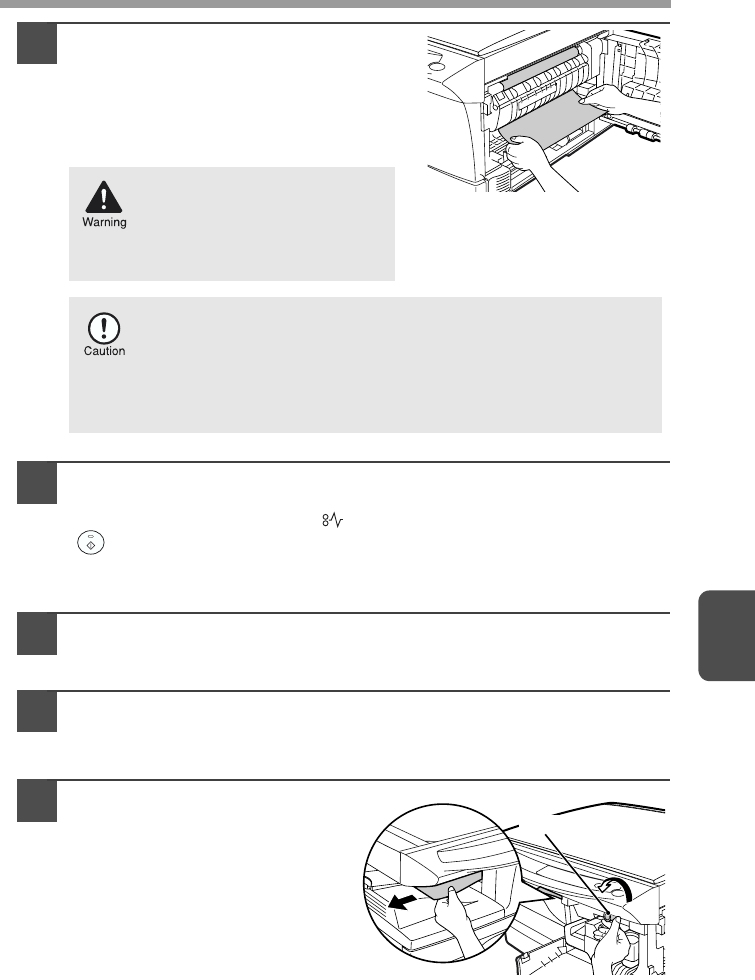 Warning

Caution